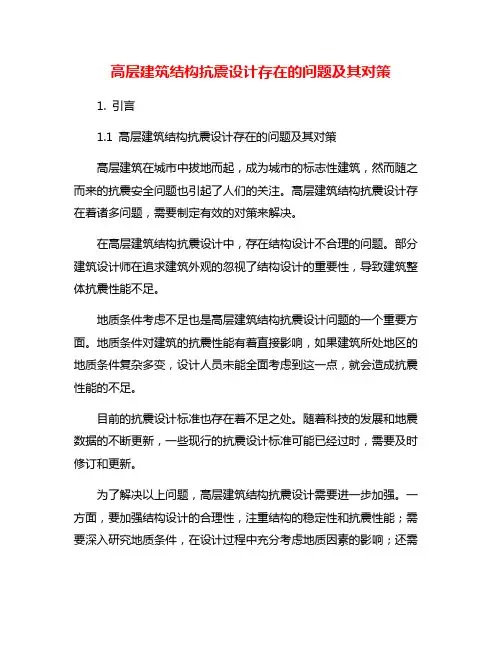 高层建筑结构抗震设计存在的问题及其对策

1. 引言

1.1 高层建筑结构抗震设计存在的问题及其对策

高层建筑在城市中拔地而起，成为城市的标志性建筑，然而随之而来的抗震安全问题也引起了人们的关注。高层建筑结构抗震设计存在着诸多问题，需要制定有效的对策来解决。

在高层建筑结构抗震设计中，存在结构设计不合理的问题。部分建筑设计师在追求建筑外观的忽视了结构设计的重要性，导致建筑整体抗震性能不足。

地质条件考虑不足也是高层建筑结构抗震设计问题的一个重要方面。地质条件对建筑的抗震性能有着直接影响，如果建筑所处地区的地质条件复杂多变，设计人员未能全面考虑到这一点，就会造成抗震性能的不足。

目前的抗震设计标准也存在着不足之处。随着科技的发展和地震数据的不断更新，一些现行的抗震设计标准可能已经过时，需要及时修订和更新。

为了解决以上问题，高层建筑结构抗震设计需要进一步加强。一方面，要加强结构设计的合理性，注重结构的稳定性和抗震性能；需要深入研究地质条件，在设计过程中充分考虑地质因素的影响；还需